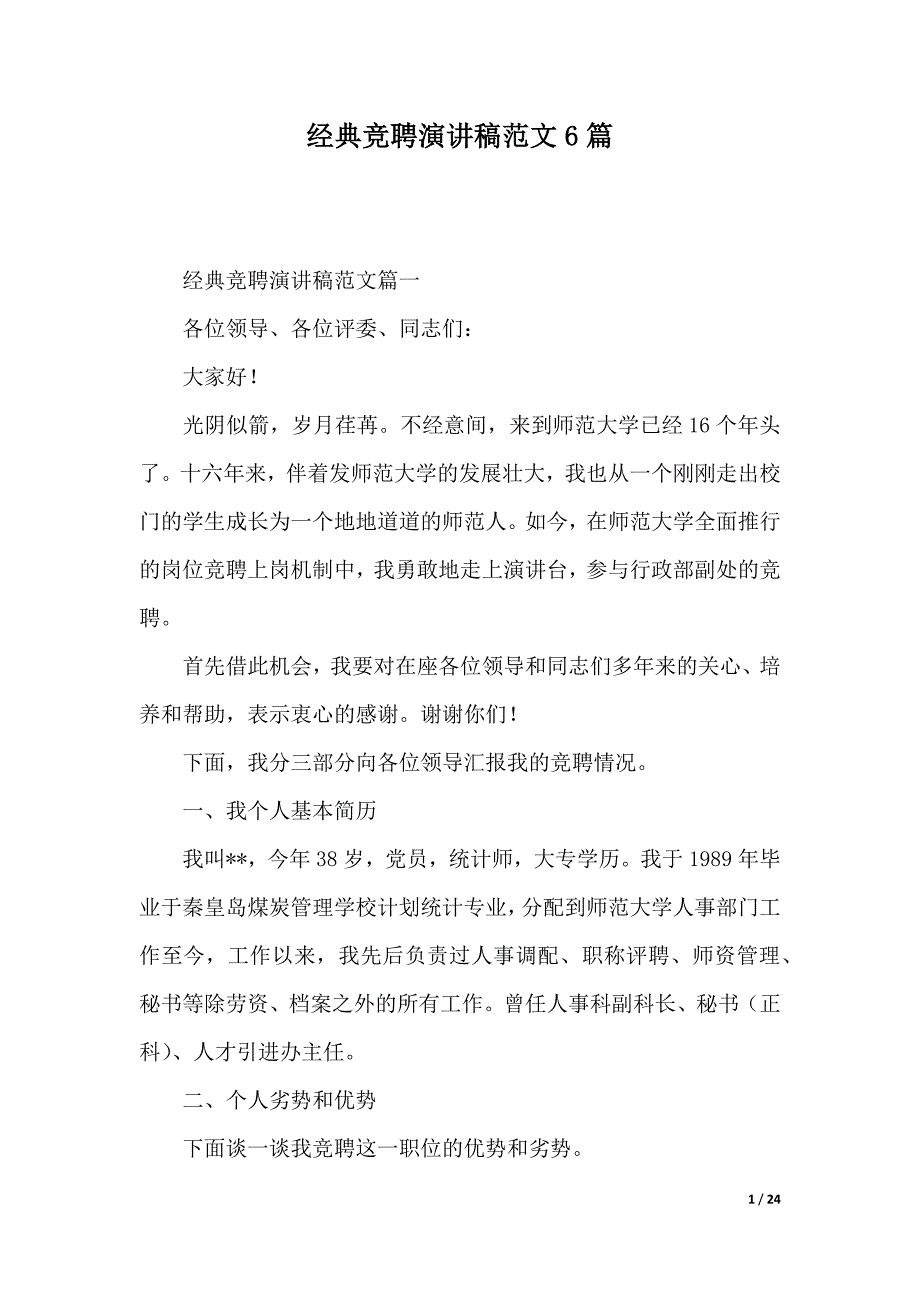 经典竞聘演讲稿范文 6 篇

经典竞聘演讲稿范文篇一

各位领导、各位评委、同志们：

大家好！

光阴似箭，岁月荏苒。不经意间，来到师范大学已经 16 个年头了。十六年来，伴着发师范大学的发展壮大，我也从一个刚刚走出校门的学生成长为一个地地道道的师范人。如今，在师范大学全面推行的岗位竞聘上岗机制中，我勇敢地走上演讲台，参与行政部副处的竞聘。

首先借此机会，我要对在座各位领导和同志们多年来的关心、培养和帮助，表示衷心的感谢。谢谢你们！

下面，我分三部分向各位领导汇报我的竞聘情况。

一、我个人基本简历

我叫**，今年 38 岁，党员，统计师，大专学历。我于 1989 年毕业于秦皇岛煤炭管理学校计划统计专业，分配到师范大学人事部门工作至今，工作以来，我先后负责过人事调配、职称评聘、师资管理、秘书等除劳资、档案之外的所有工作。曾任人事科副科长、秘书（正科）、人才引进办主任。

二、个人劣势和优势

下面谈一谈我竞聘这一职位的优势和劣势。

1 / 24